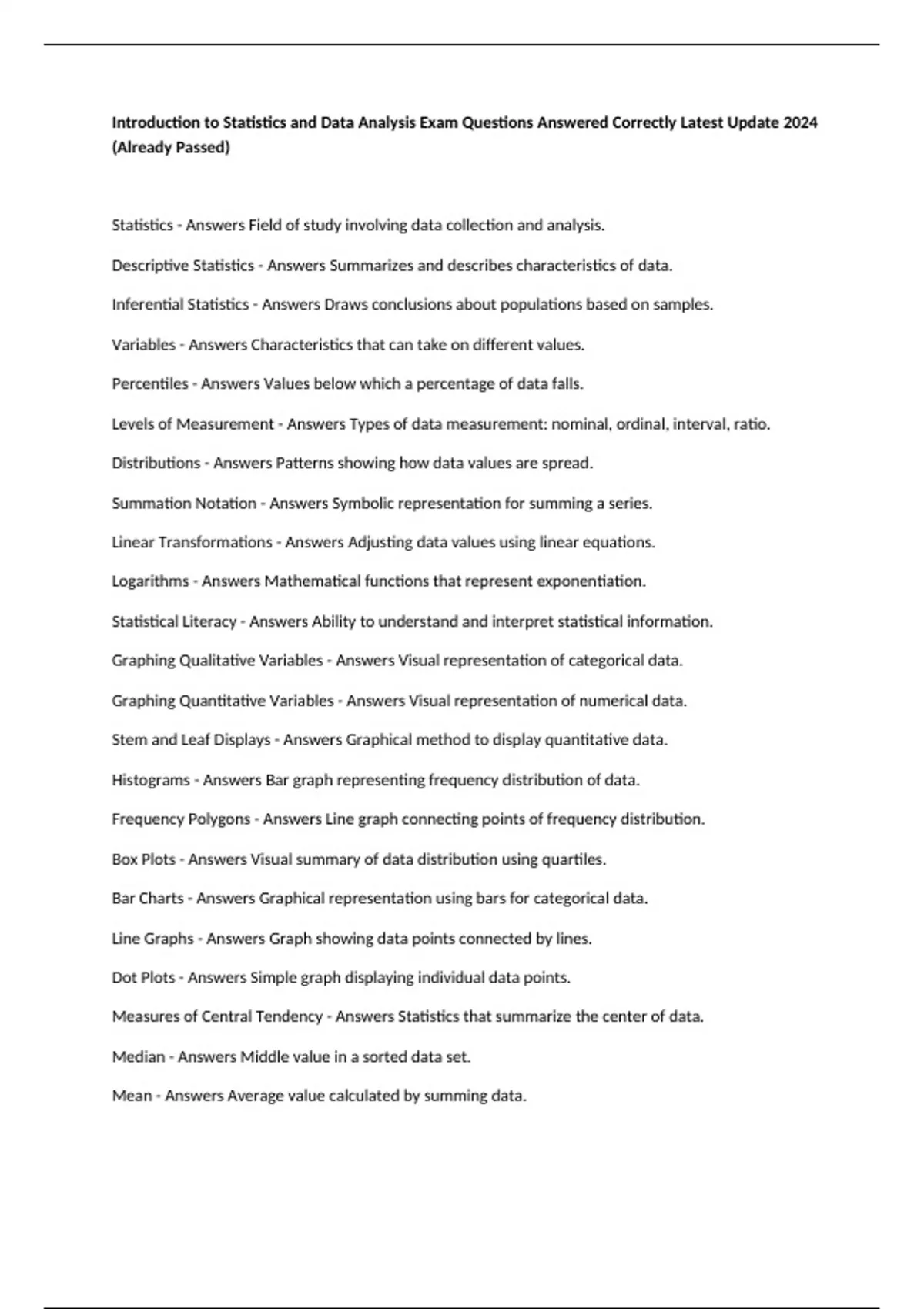 Introduction to Statistics and Data Analysis Exam Questions Answered Correctly Latest Update 2024 (Already Passed)

Statistics - Answers Field of study involving data collection and analysis.

Descriptive Statistics - Answers Summarizes and describes characteristics of data.

Inferential Statistics - Answers Draws conclusions about populations based on samples.

Variables - Answers Characteristics that can take on different values.

Percentiles - Answers Values below which a percentage of data falls.

Levels of Measurement - Answers Types of data measurement: nominal, ordinal, interval, ratio.

Distributions - Answers Patterns showing how data values are spread.

Summation Notation - Answers Symbolic representation for summing a series.

Linear Transformations - Answers Adjusting data values using linear equations.

Logarithms - Answers Mathematical functions that represent exponentiation.

Statistical Literacy - Answers Ability to understand and interpret statistical information.

Graphing Qualitative Variables - Answers Visual representation of categorical data.

Graphing Quantitative Variables - Answers Visual representation of numerical data.

Stem and Leaf Displays - Answers Graphical method to display quantitative data.

Histograms - Answers Bar graph representing frequency distribution of data.

Frequency Polygons - Answers Line graph connecting points of frequency distribution.

Box Plots - Answers Visual summary of data distribution using quartiles.

Bar Charts - Answers Graphical representation using bars for categorical data.

Line Graphs - Answers Graph showing data points connected by lines.

Dot Plots - Answers Simple graph displaying individual data points.

Measures of Central Tendency - Answers Statistics that summarize the center of data.

Median - Answers Middle value in a sorted data set.

Mean - Answers Average value calculated by summing data.